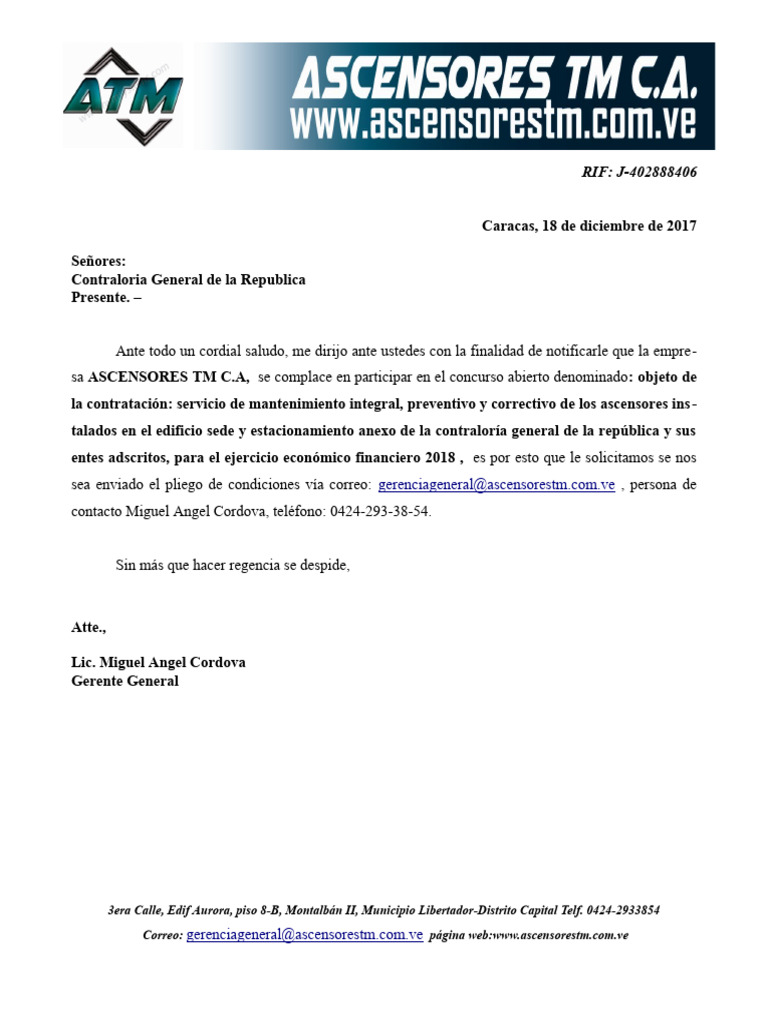 ATM

ASCENSORES TM C.A.
www.ascensorestm.com.ve

RIF: J-402888406

Caracas, 18 de diciembre de 2017

Señores:
Contraloria General de la Republica
Presente. –

Ante todo un cordial saludo, me dirijo ante ustedes con la finalidad de notificarle que la empresa ASCENSORES TM C.A, se complace en participar en el concurso abierto denominado: objeto de la contratación: servicio de mantenimiento integral, preventivo y correctivo de los ascensores instalados en el edificio sede y estacionamiento anexo de la contraloría general de la república y sus entes adscritos, para el ejercicio económico financiero 2018 , es por esto que le solicitamos se nos sea enviado el pliego de condiciones vía correo: gerenciageneral@ascensorestm.com.ve , persona de contacto Miguel Angel Cordova, teléfono: 0424-293-38-54.

Sin más que hacer regencia se despide,

Atte.,

Lic. Miguel Angel Cordova
Gerente General

3era Calle, Edif Aurora, piso 8-B, Montalbán II, Municipio Libertador-Distrito Capital Telf. 0424-2933854
Correo: gerenciageneral@ascensorestm.com.ve página web:www.ascensorestm.com.ve